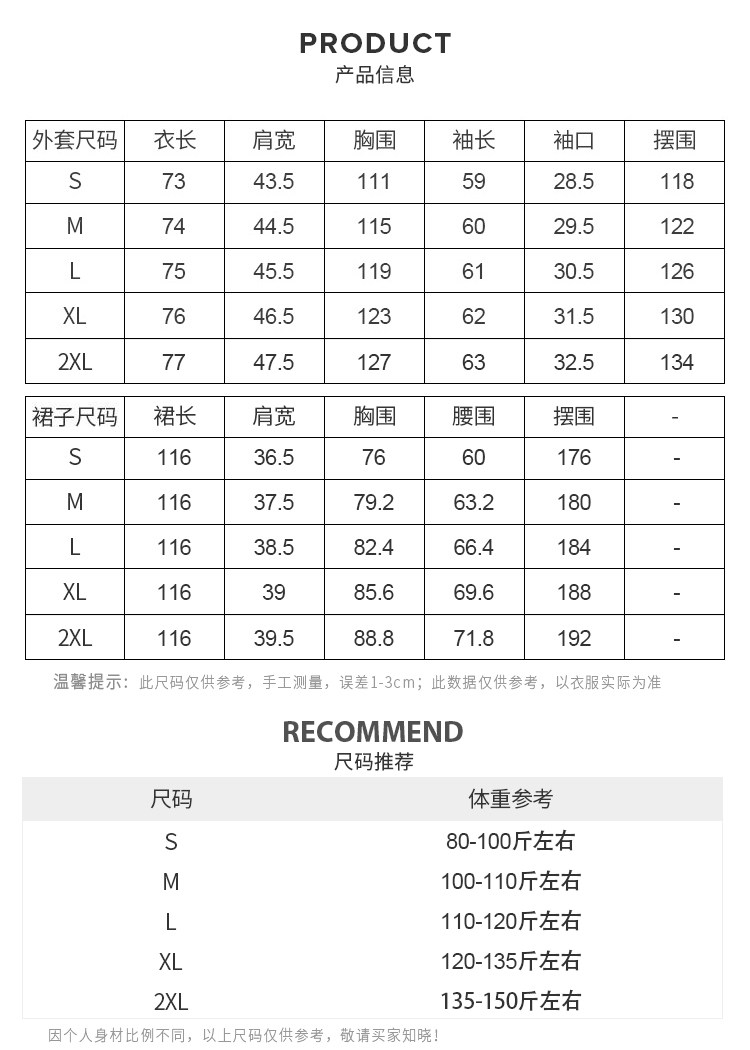 PRODUCT
产品信息

| 外套尺码 | 衣长 | 肩宽 | 胸围 | 袖长 | 袖口 | 摆围 |
|---|---|---|---|---|---|---|
| S | 73 | 43.5 | 111 | 59 | 28.5 | 118 |
| M | 74 | 44.5 | 115 | 60 | 29.5 | 122 |
| L | 75 | 45.5 | 119 | 61 | 30.5 | 126 |
| XL | 76 | 46.5 | 123 | 62 | 31.5 | 130 |
| 2XL | 77 | 47.5 | 127 | 63 | 32.5 | 134 |

| 裙子尺码 | 裙长 | 肩宽 | 胸围 | 腰围 | 摆围 | - |
|---|---|---|---|---|---|---|
| S | 116 | 36.5 | 76 | 60 | 176 | - |
| M | 116 | 37.5 | 79.2 | 63.2 | 180 | - |
| L | 116 | 38.5 | 82.4 | 66.4 | 184 | - |
| XL | 116 | 39 | 85.6 | 69.6 | 188 | - |
| 2XL | 116 | 39.5 | 88.8 | 71.8 | 192 | - |

温馨提示：此尺码仅供参考，手工测量，误差1-3cm；此数据仅供参考，以衣服实际为准

RECOMMEND
尺码推荐

| 尺码 | 体重参考 |
|---|---|
| S | 80-100斤左右 |
| M | 100-110斤左右 |
| L | 110-120斤左右 |
| XL | 120-135斤左右 |
| 2XL | 135-150斤左右 |

因个人身材比例不同，以上尺码仅供参考，敬请买家知晓！